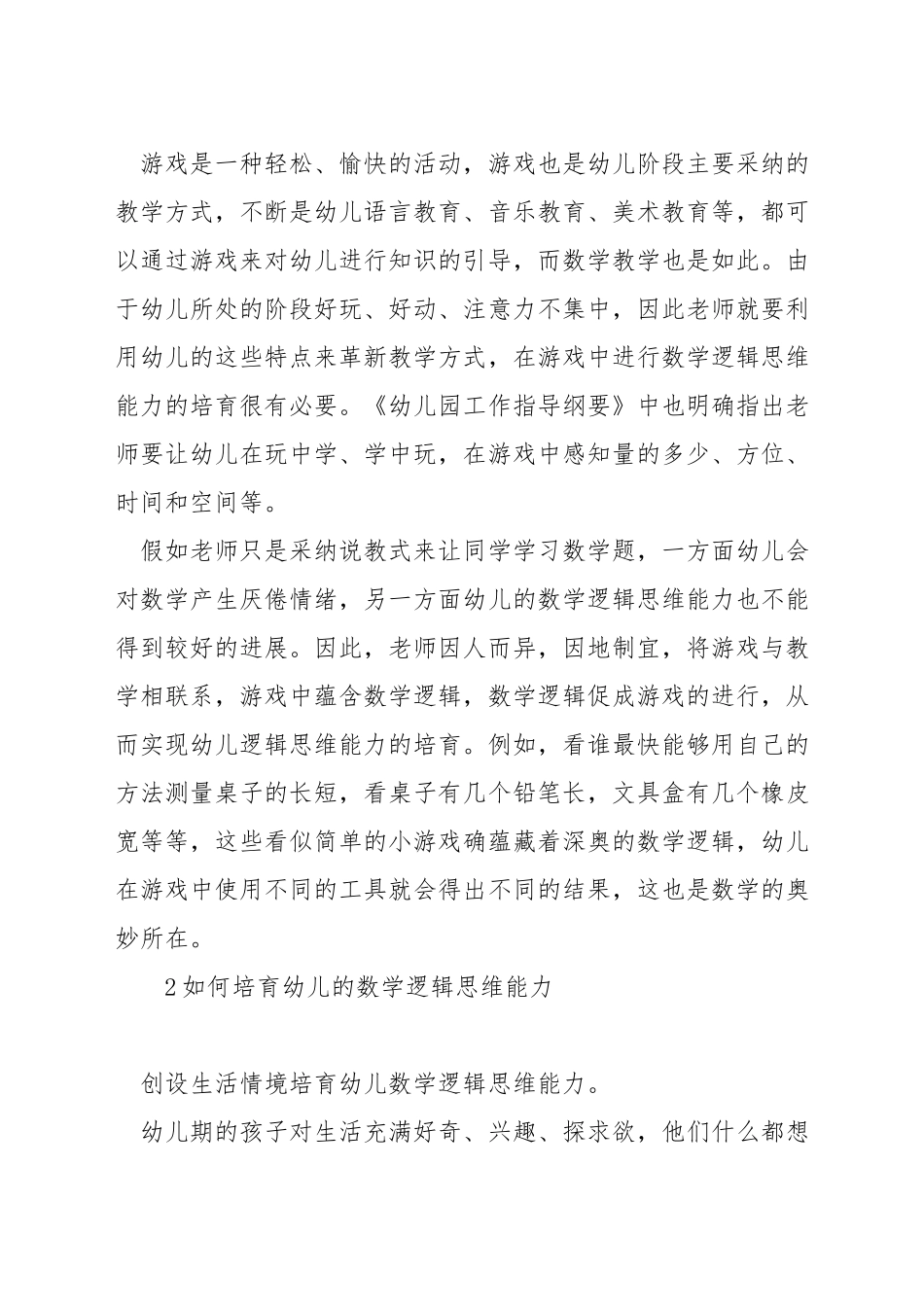 游戏是一种轻松、愉快的活动，游戏也是幼儿阶段主要采纳的教学方式，不断是幼儿语言教育、音乐教育、美术教育等，都可以通过游戏来对幼儿进行知识的引导，而数学教学也是如此。由于幼儿所处的阶段好玩、好动、注意力不集中，因此老师就要利用幼儿的这些特点来革新教学方式，在游戏中进行数学逻辑思维能力的培育很有必要。《幼儿园工作指导纲要》中也明确指出老师要让幼儿在玩中学、学中玩，在游戏中感知量的多少、方位、时间和空间等。

假如老师只是采纳说教式来让同学学习数学题，一方面幼儿会对数学产生厌倦情绪，另一方面幼儿的数学逻辑思维能力也不能得到较好的进展。因此，老师因人而异，因地制宜，将游戏与教学相联系，游戏中蕴含数学逻辑，数学逻辑促成游戏的进行，从而实现幼儿逻辑思维能力的培育。例如，看谁最快能够用自己的方法测量桌子的长短，看桌子有几个铅笔长，文具盒有几个橡皮宽等等，这些看似简单的小游戏确蕴藏着深奥的数学逻辑，幼儿在游戏中使用不同的工具就会得出不同的结果，这也是数学的奥妙所在。

2 如何培育幼儿的数学逻辑思维能力

创设生活情境培育幼儿数学逻辑思维能力。

幼儿期的孩子对生活充满好奇、兴趣、探求欲，他们什么都想